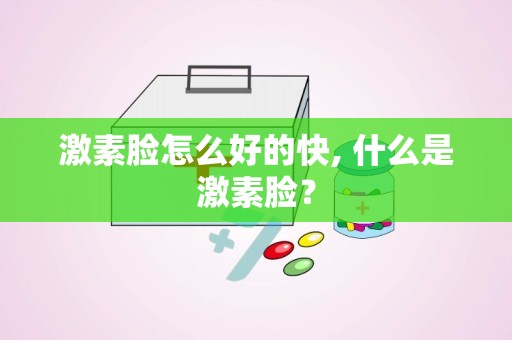 激素脸怎么好的快，什么是激素脸？